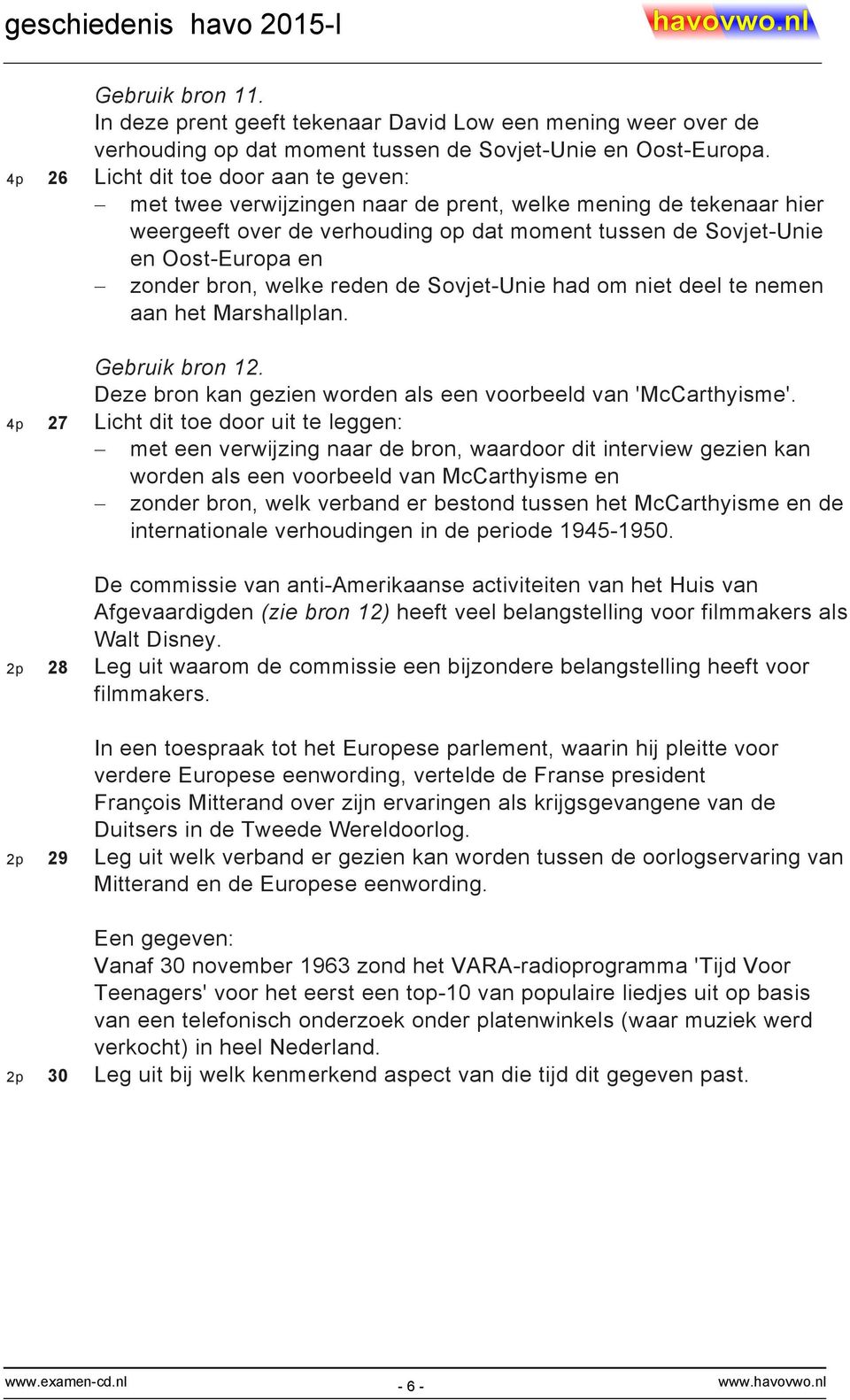 geschiedenis havo 2015-I havovwo.nl

Gebruik bron 11.
In deze prent geeft tekenaar David Low een mening weer over de verhouding op dat moment tussen de Sovjet-Unie en Oost-Europa.

4p 26 Licht dit toe door aan te geven:
– met twee verwijzingen naar de prent, welke mening de tekenaar hier weergeeft over de verhouding op dat moment tussen de Sovjet-Unie en Oost-Europa en
– zonder bron, welke reden de Sovjet-Unie had om niet deel te nemen aan het Marshallplan.

Gebruik bron 12.
Deze bron kan gezien worden als een voorbeeld van 'McCarthyisme'.

4p 27 Licht dit toe door uit te leggen:
– met een verwijzing naar de bron, waardoor dit interview gezien kan worden als een voorbeeld van McCarthyisme en
– zonder bron, welk verband er bestond tussen het McCarthyisme en de internationale verhoudingen in de periode 1945-1950.

De commissie van anti-Amerikaanse activiteiten van het Huis van Afgevaardigden (zie bron 12) heeft veel belangstelling voor filmmakers als Walt Disney.

2p 28 Leg uit waarom de commissie een bijzondere belangstelling heeft voor filmmakers.

In een toespraak tot het Europese parlement, waarin hij pleitte voor verdere Europese eenwording, vertelde de Franse president François Mitterand over zijn ervaringen als krijgsgevangene van de Duitsers in de Tweede Wereldoorlog.

2p 29 Leg uit welk verband er gezien kan worden tussen de oorlogservaring van Mitterand en de Europese eenwording.

Een gegeven:
Vanaf 30 november 1963 zond het VARA-radioprogramma 'Tijd Voor Teenagers' voor het eerst een top-10 van populaire liedjes uit op basis van een telefonisch onderzoek onder platenwinkels (waar muziek werd verkocht) in heel Nederland.

2p 30 Leg uit bij welk kenmerkend aspect van die tijd dit gegeven past.

www.examen-cd.nl - 6 - www.havovwo.nl